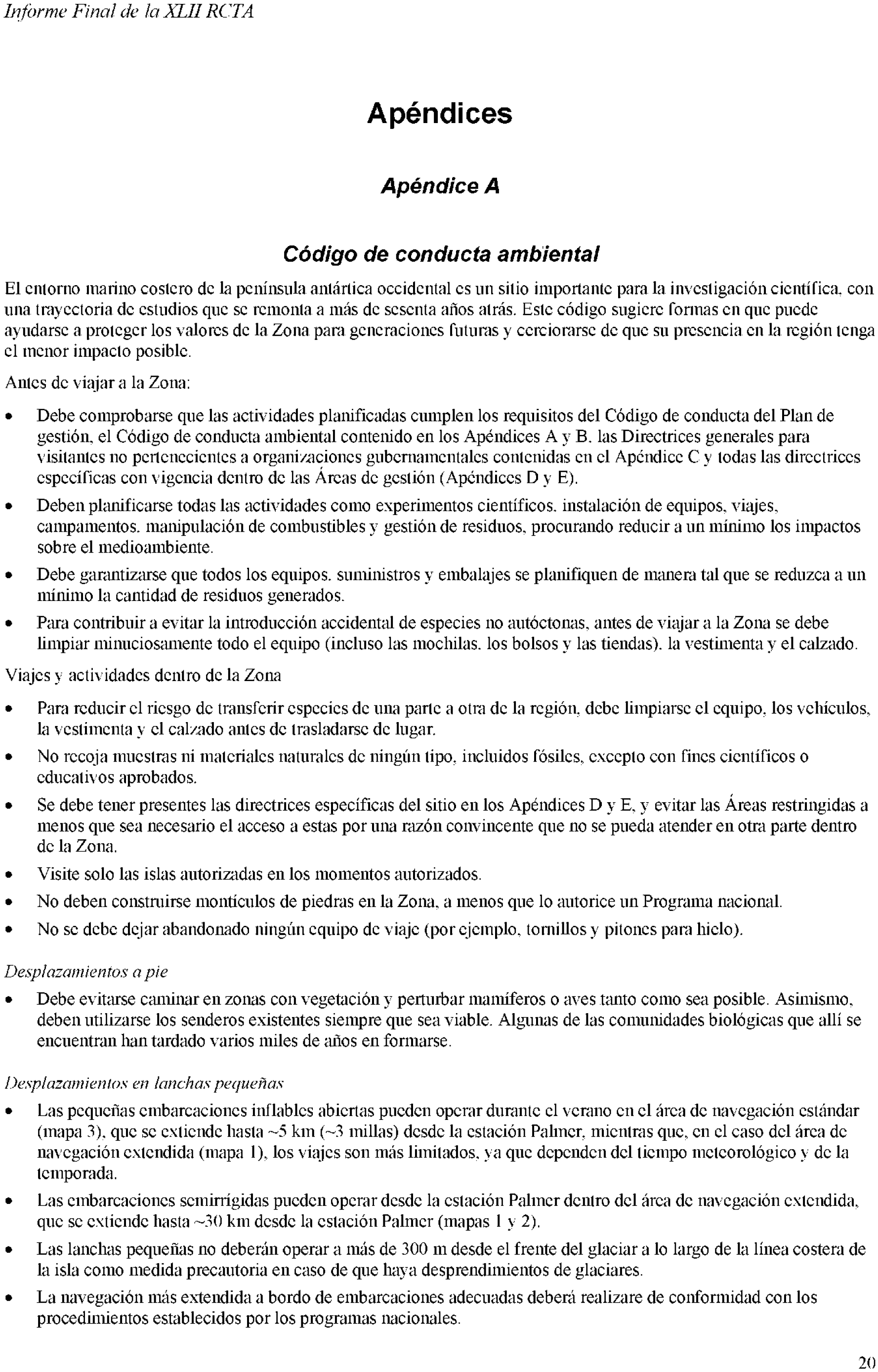 Informe Final de la XLII RCTA

Apéndices

Apéndice A

Código de conducta ambiental

El entorno marino costero de la península antártica occidental es un sitio importante para la investigación científica, con una trayectoria de estudios que se remonta a más de sesenta años atrás. Este código sugiere formas en que puede ayudarse a proteger los valores de la Zona para generaciones futuras y cerciorarse de que su presencia en la región tenga el menor impacto posible.

Antes de viajar a la Zona:

• Debe comprobarse que las actividades planificadas cumplen los requisitos del Código de conducta del Plan de gestión, el Código de conducta ambiental contenido en los Apéndices A y B, las Directrices generales para visitantes no pertenecientes a organizaciones gubernamentales contenidas en el Apéndice C y todas las directrices específicas con vigencia dentro de las Áreas de gestión (Apéndices D y E).

• Deben planificarse todas las actividades como experimentos científicos, instalación de equipos, viajes, campamentos, manipulación de combustibles y gestión de residuos, procurando reducir a un mínimo los impactos sobre el medioambiente.

• Debe garantizarse que todos los equipos, suministros y embalajes se planifiquen de manera tal que se reduzca a un mínimo la cantidad de residuos generados.

• Para contribuir a evitar la introducción accidental de especies no autóctonas, antes de viajar a la Zona se debe limpiar minuciosamente todo el equipo (incluso las mochilas, los bolsos y las tiendas), la vestimenta y el calzado.

Viajes y actividades dentro de la Zona

• Para reducir el riesgo de transferir especies de una parte a otra de la región, debe limpiarse el equipo, los vehículos, la vestimenta y el calzado antes de trasladarse de lugar.

• No recoja muestras ni materiales naturales de ningún tipo, incluidos fósiles, excepto con fines científicos o educativos aprobados.

• Se debe tener presentes las directrices específicas del sitio en los Apéndices D y E, y evitar las Áreas restringidas a menos que sea necesario el acceso a estas por una razón convincente que no se pueda atender en otra parte dentro de la Zona.

• Visite solo las islas autorizadas en los momentos autorizados.

• No deben construirse montículos de piedras en la Zona, a menos que lo autorice un Programa nacional.

• No se debe dejar abandonado ningún equipo de viaje (por ejemplo, tornillos y pitones para hielo).

Desplazamientos a pie

• Debe evitarse caminar en zonas con vegetación y perturbar mamíferos o aves tanto como sea posible. Asimismo, deben utilizarse los senderos existentes siempre que sea viable. Algunas de las comunidades biológicas que allí se encuentran han tardado varios miles de años en formarse.

Desplazamientos en lanchas pequeñas

• Las pequeñas embarcaciones inflables abiertas pueden operar durante el verano en el área de navegación estándar (mapa 3), que se extiende hasta ~5 km (~3 millas) desde la estación Palmer, mientras que, en el caso del área de navegación extendida (mapa 1), los viajes son más limitados, ya que dependen del tiempo meteorológico y de la temporada.

• Las embarcaciones semirrígidas pueden operar desde la estación Palmer dentro del área de navegación extendida, que se extiende hasta ~30 km desde la estación Palmer (mapas 1 y 2).

• Las lanchas pequeñas no deberán operar a más de 300 m desde el frente del glaciar a lo largo de la línea costera de la isla como medida precautoria en caso de que haya desprendimientos de glaciares.

• La navegación más extendida a bordo de embarcaciones adecuadas deberá realizare de conformidad con los procedimientos establecidos por los programas nacionales.

20